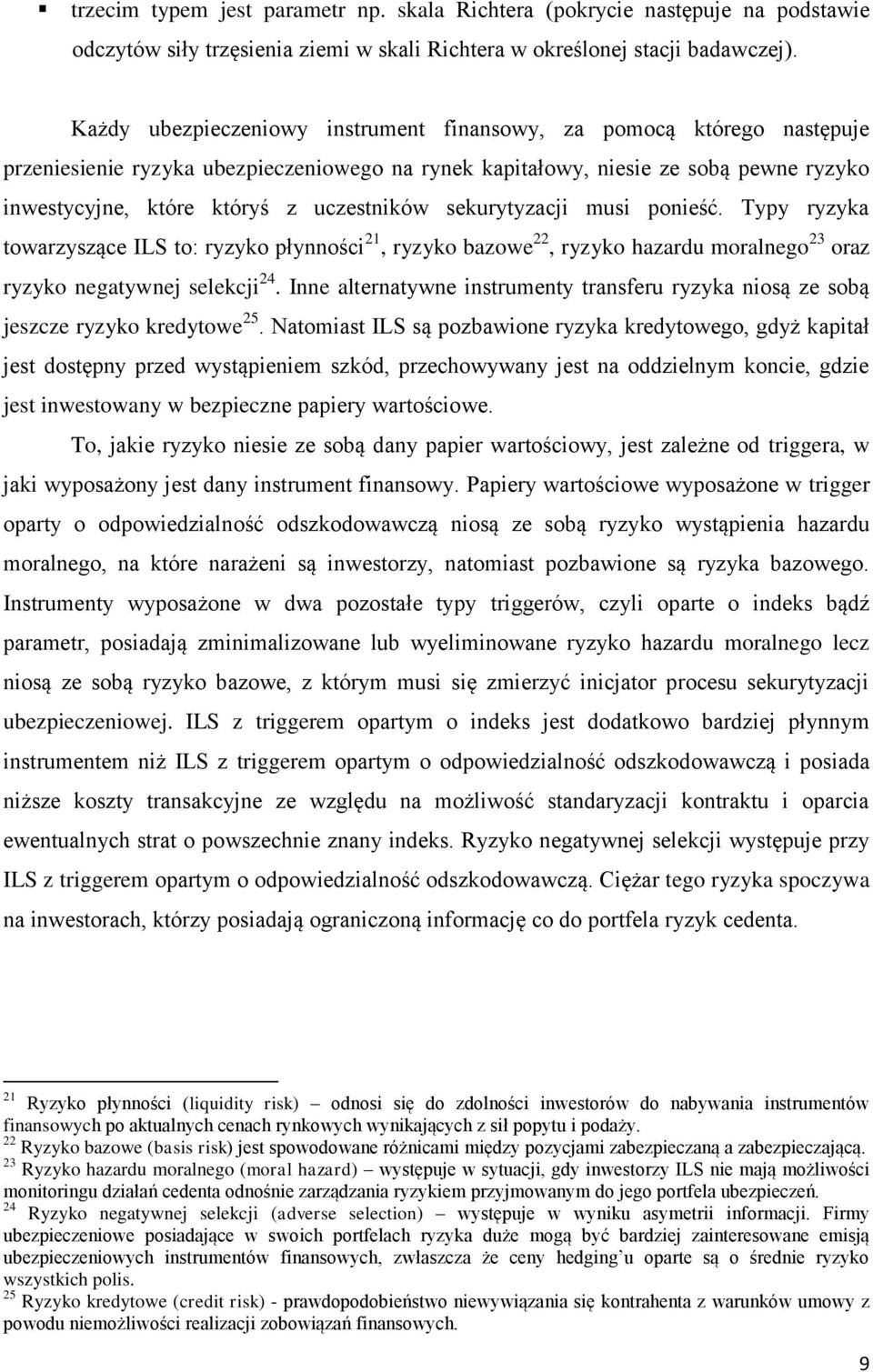 ▪ trzecim typem jest parametr np. skala Richtera (pokrycie następuje na podstawie odczytów siły trzęsienia ziemi w skali Richtera w określonej stacji badawczej).

Każdy ubezpieczeniowy instrument finansowy, za pomocą którego następuje przeniesienie ryzyka ubezpieczeniowego na rynek kapitałowy, niesie ze sobą pewne ryzyko inwestycyjne, które któryś z uczestników sekurytyzacji musi ponieść. Typy ryzyka towarzyszące ILS to: ryzyko płynności$^{21}$, ryzyko bazowe$^{22}$, ryzyko hazardu moralnego$^{23}$ oraz ryzyko negatywnej selekcji$^{24}$. Inne alternatywne instrumenty transferu ryzyka niosą ze sobą jeszcze ryzyko kredytowe$^{25}$. Natomiast ILS są pozbawione ryzyka kredytowego, gdyż kapitał jest dostępny przed wystąpieniem szkód, przechowywany jest na oddzielnym koncie, gdzie jest inwestowany w bezpieczne papiery wartościowe.

To, jakie ryzyko niesie ze sobą dany papier wartościowy, jest zależne od triggera, w jaki wyposażony jest dany instrument finansowy. Papiery wartościowe wyposażone w trigger oparty o odpowiedzialność odszkodowawczą niosą ze sobą ryzyko wystąpienia hazardu moralnego, na które narażeni są inwestorzy, natomiast pozbawione są ryzyka bazowego. Instrumenty wyposażone w dwa pozostałe typy triggerów, czyli oparte o indeks bądź parametr, posiadają zminimalizowane lub wyeliminowane ryzyko hazardu moralnego lecz niosą ze sobą ryzyko bazowe, z którym musi się zmierzyć inicjator procesu sekurytyzacji ubezpieczeniowej. ILS z triggerem opartym o indeks jest dodatkowo bardziej płynnym instrumentem niż ILS z triggerem opartym o odpowiedzialność odszkodowawczą i posiada niższe koszty transakcyjne ze względu na możliwość standaryzacji kontraktu i oparcia ewentualnych strat o powszechnie znany indeks. Ryzyko negatywnej selekcji występuje przy ILS z triggerem opartym o odpowiedzialność odszkodowawczą. Ciężar tego ryzyka spoczywa na inwestorach, którzy posiadają ograniczoną informację co do portfela ryzyk cedenta.

$^{21}$ Ryzyko płynności (liquidity risk) – odnosi się do zdolności inwestorów do nabywania instrumentów finansowych po aktualnych cenach rynkowych wynikających z sił popytu i podaży.
$^{22}$ Ryzyko bazowe (basis risk) jest spowodowane różnicami między pozycjami zabezpieczaną a zabezpieczającą.
$^{23}$ Ryzyko hazardu moralnego (moral hazard) – występuje w sytuacji, gdy inwestorzy ILS nie mają możliwości monitoringu działań cedenta odnośnie zarządzania ryzykiem przyjmowanym do jego portfela ubezpieczeń.
$^{24}$ Ryzyko negatywnej selekcji (adverse selection) – występuje w wyniku asymetrii informacji. Firmy ubezpieczeniowe posiadające w swoich portfelach ryzyka duże mogą być bardziej zainteresowane emisją ubezpieczeniowych instrumentów finansowych, zwłaszcza że ceny hedging'u oparte są o średnie ryzyko wszystkich polis.
$^{25}$ Ryzyko kredytowe (credit risk) - prawdopodobieństwo niewywiązania się kontrahenta z warunków umowy z powodu niemożliwości realizacji zobowiązań finansowych.

9